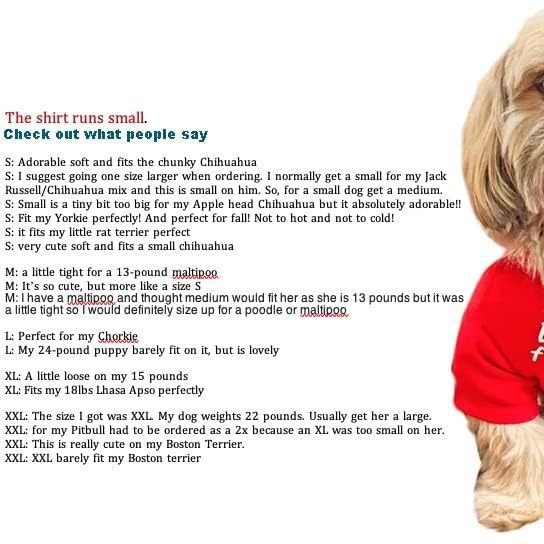 The shirt runs small.
Check out what people say

S: Adorable soft and fits the chunky Chihuahua
S: I suggest going one size larger when ordering. I normally get a small for my Jack Russell/Chihuahua mix and this is small on him. So, for a small dog get a medium.
S: Small is a tiny bit too big for my Apple head Chihuahua but it absolutely adorable!!
S: Fit my Yorkie perfectly! And perfect for fall! Not to hot and not to cold!
S: it fits my little rat terrier perfect
S: very cute soft and fits a small chihuahua

M: a little tight for a 13-pound maltipoo
M: It's so cute, but more like a size S
M: I have a maltipoo and thought medium would fit her as she is 13 pounds but it was a little tight so I would definitely size up for a poodle or maltipoo

L: Perfect for my Chorkie
L: My 24-pound puppy barely fit on it, but is lovely

XL: A little loose on my 15 pounds
XL: Fits my 18lbs Lhasa Apso perfectly

XXL: The size I got was XXL. My dog weights 22 pounds. Usually get her a large.
XXL: for my Pitbull had to be ordered as a 2x because an XL was too small on her.
XXL: This is really cute on my Boston Terrier.
XXL: XXL barely fit my Boston terrier